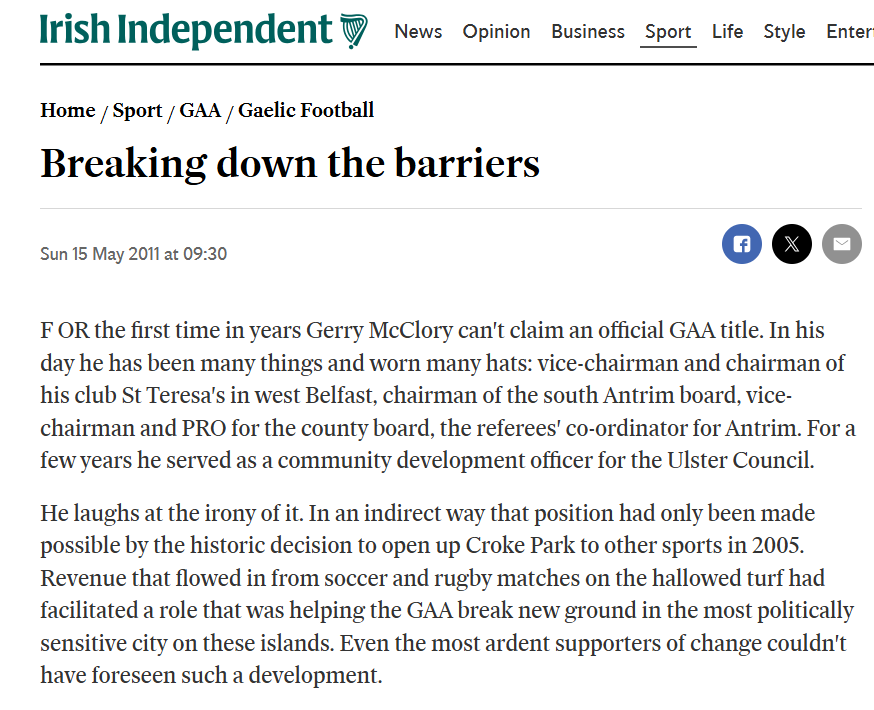 Irish Independent

News Opinion Business Sport Life Style Enter

Home / Sport / GAA / Gaelic Football

Breaking down the barriers

Sun 15 May 2011 at 09:30

F OR the first time in years Gerry McClory can't claim an official GAA title. In his day he has been many things and worn many hats: vice-chairman and chairman of his club St Teresa's in west Belfast, chairman of the south Antrim board, vice-chairman and PRO for the county board, the referees' co-ordinator for Antrim. For a few years he served as a community development officer for the Ulster Council.

He laughs at the irony of it. In an indirect way that position had only been made possible by the historic decision to open up Croke Park to other sports in 2005. Revenue that flowed in from soccer and rugby matches on the hallowed turf had facilitated a role that was helping the GAA break new ground in the most politically sensitive city on these islands. Even the most ardent supporters of change couldn't have foreseen such a development.